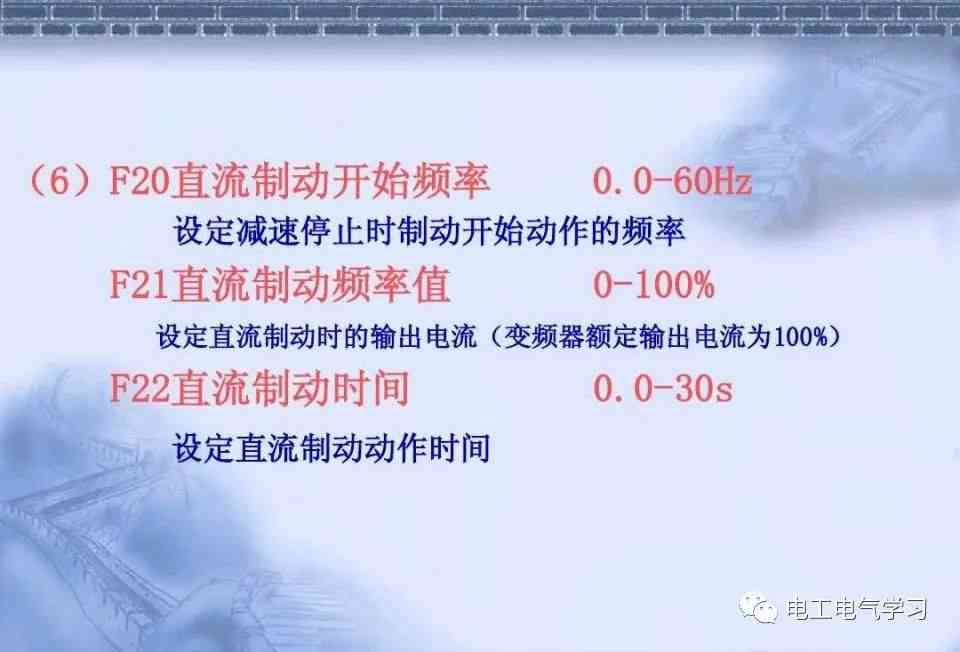 （6）F20直流制动开始频率　　0.0-60Hz

设定减速停止时制动开始动作的频率

F21直流制动频率值　　0-100%

设定直流制动时的输出电流（变频器额定输出电流为100%）

F22直流制动时间　　0.0-30s

设定直流制动动作时间

电工电气学习